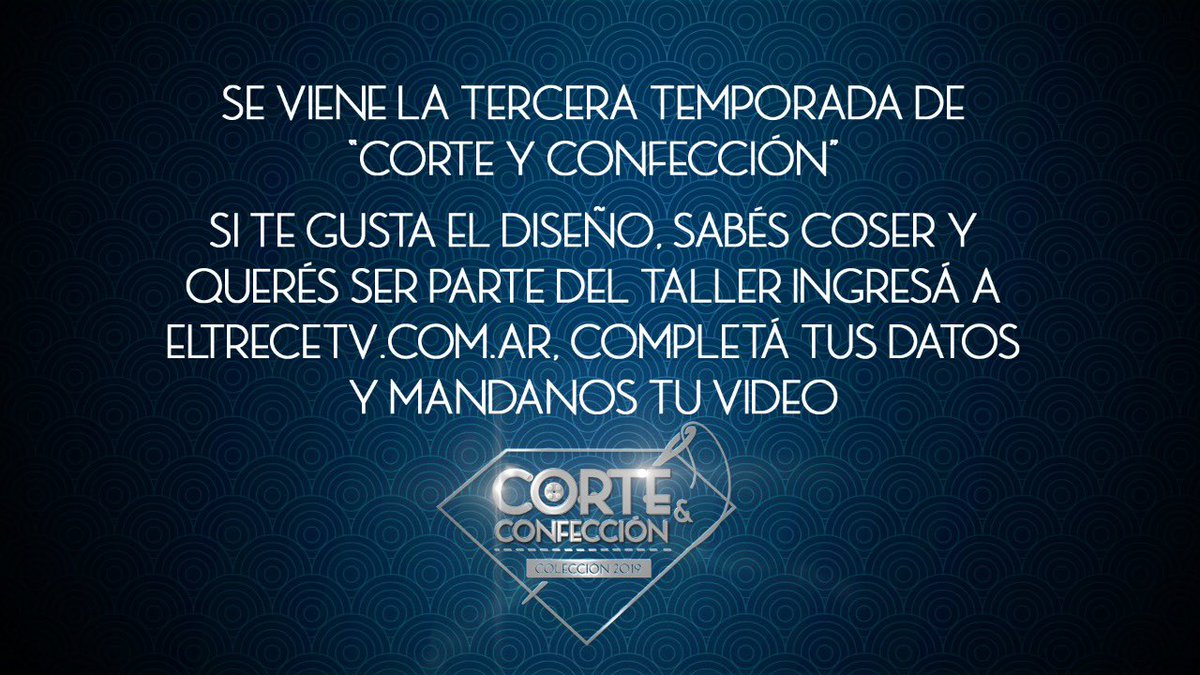 SE VIENE LA TERCERA TEMPORADA DE "CORTE Y CONFECCIÓN"

SI TE GUSTA EL DISEÑO, SABÉS COSER Y QUERÉS SER PARTE DEL TALLER INGRESÁ A ELTRECETV.COM.AR, COMPLETÁ TUS DATOS Y MANDANOS TU VIDEO

CORTE & CONFECCIÓN
COLECCIÓN 2019